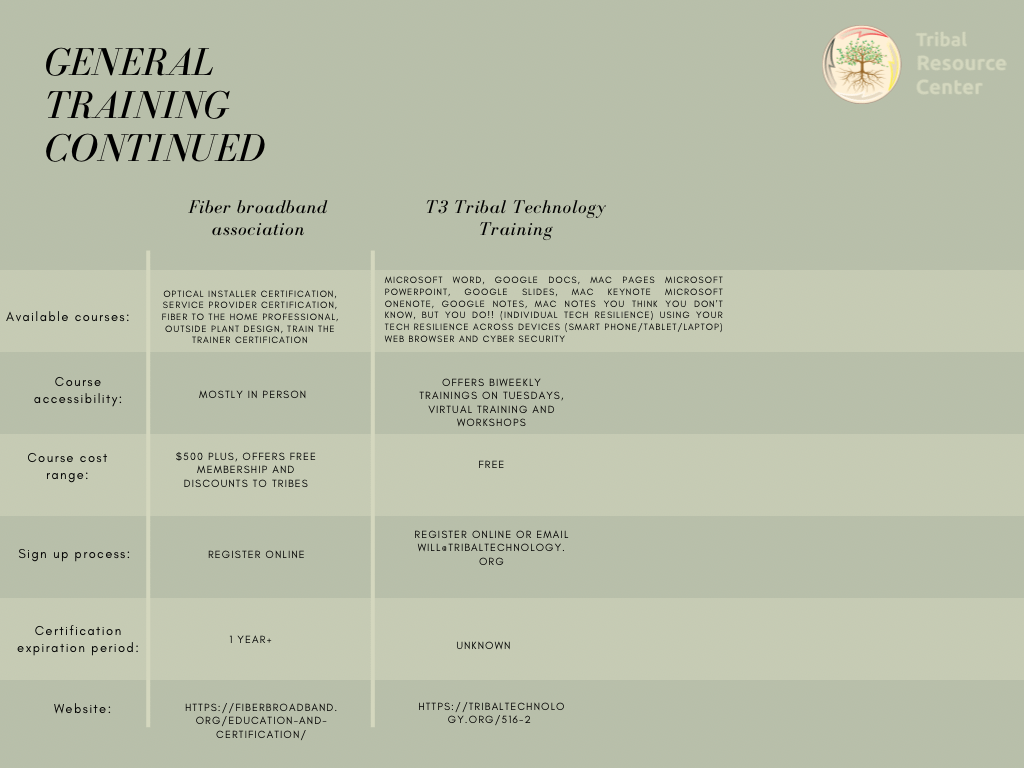 GENERAL TRAINING CONTINUED

Tribal Resource Center

| | Fiber broadband association | T3 Tribal Technology Training |
|---|---|---|
| Available courses: | OPTICAL INSTALLER CERTIFICATION, SERVICE PROVIDER CERTIFICATION, FIBER TO THE HOME PROFESSIONAL, OUTSIDE PLANT DESIGN, TRAIN THE TRAINER CERTIFICATION | MICROSOFT WORD, GOOGLE DOCS, MAC PAGES MICROSOFT POWERPOINT, GOOGLE SLIDES, MAC KEYNOTE MICROSOFT ONENOTE, GOOGLE NOTES, MAC NOTES YOU THINK YOU DON'T KNOW, BUT YOU DO!! (INDIVIDUAL TECH RESILIENCE) USING YOUR TECH RESILIENCE ACROSS DEVICES (SMART PHONE/TABLET/LAPTOP) WEB BROWSER AND CYBER SECURITY |
| Course accessibility: | MOSTLY IN PERSON | OFFERS BIWEEKLY TRAININGS ON TUESDAYS, VIRTUAL TRAINING AND WORKSHOPS |
| Course cost range: | $500 PLUS, OFFERS FREE MEMBERSHIP AND DISCOUNTS TO TRIBES | FREE |
| Sign up process: | REGISTER ONLINE | REGISTER ONLINE OR EMAIL WILL@TRIBALTECHNOLOGY.ORG |
| Certification expiration period: | 1 YEAR+ | UNKNOWN |
| Website: | HTTPS://FIBERBROADBAND.ORG/EDUCATION-AND-CERTIFICATION/ | HTTPS://TRIBALTECHNOLOGY.ORG/516-2 |